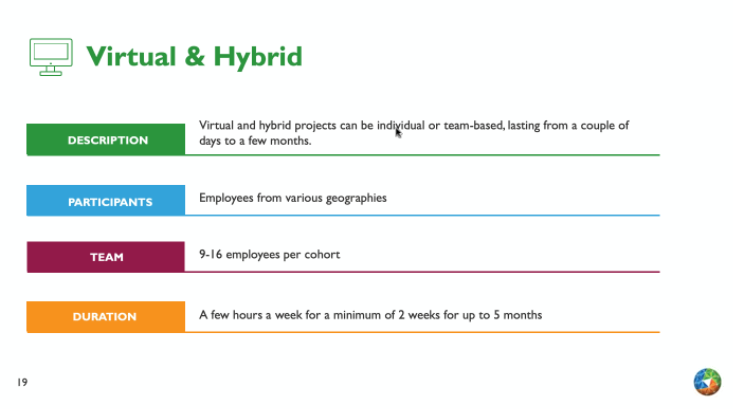 Virtual & Hybrid

DESCRIPTION
Virtual and hybrid projects can be individual or team-based, lasting from a couple of days to a few months.

PARTICIPANTS
Employees from various geographies

TEAM
9-16 employees per cohort

DURATION
A few hours a week for a minimum of 2 weeks for up to 5 months

19